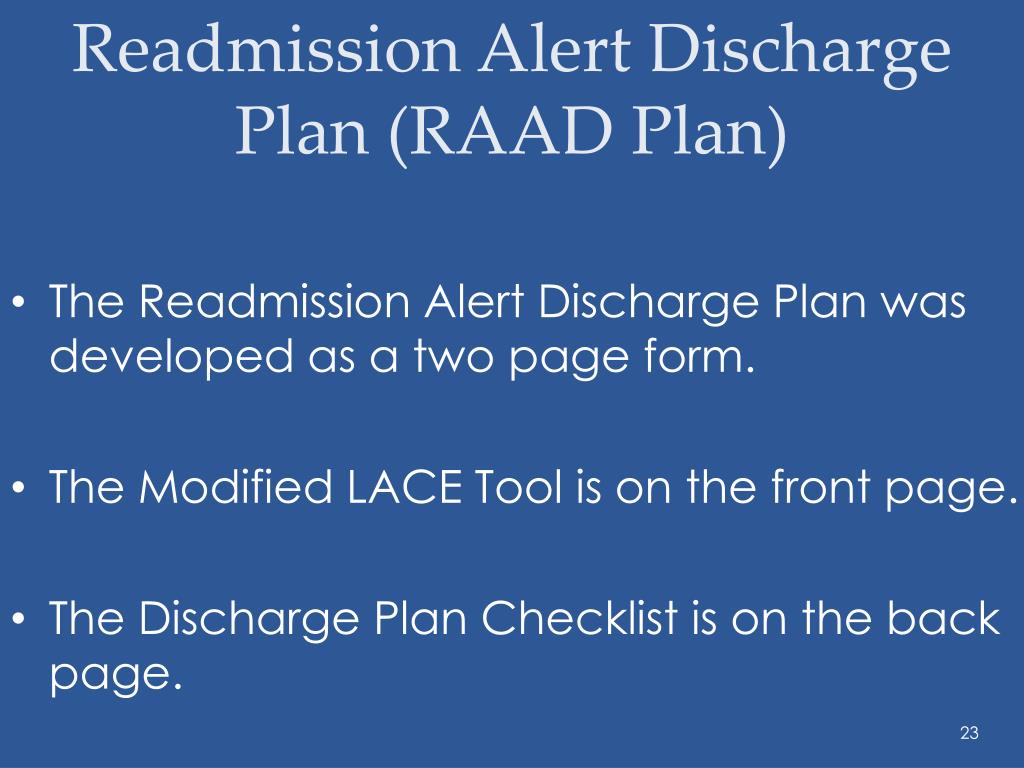 Readmission Alert Discharge Plan (RAAD Plan)

• The Readmission Alert Discharge Plan was developed as a two page form.

• The Modified LACE Tool is on the front page.

• The Discharge Plan Checklist is on the back page.

23